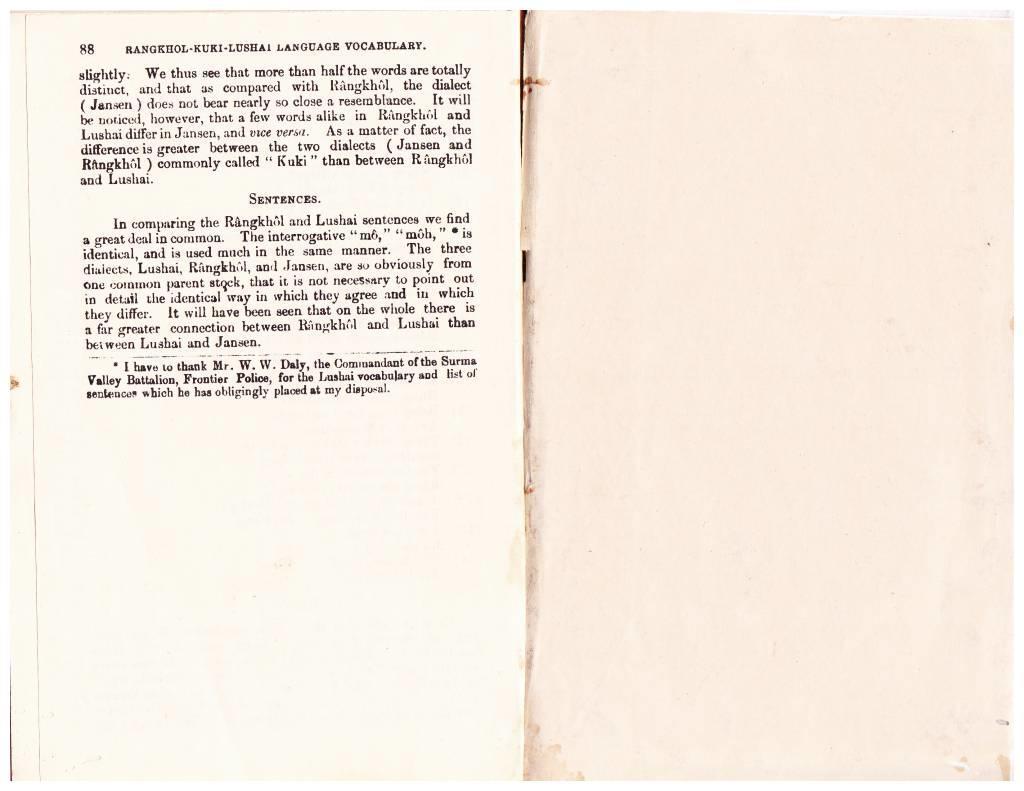 88 RANGKHOL-KUKI-LUSHAI LANGUAGE VOCABULARY.

slightly. We thus see that more than half the words are totally distinct, and that as compared with Rângkhôl, the dialect ( Jansen ) does not bear nearly so close a resemblance. It will be noticed, however, that a few words alike in Rângkhôl and Lushai differ in Jansen, and vice versa. As a matter of fact, the difference is greater between the two dialects ( Jansen and Rângkhôl ) commonly called " Kuki " than between Rângkhôl and Lushai.

SENTENCES.

In comparing the Rângkhôl and Lushai sentences we find a great deal in common. The interrogative "mô," "môh," * is identical, and is used much in the same manner. The three dialects, Lushai, Rângkhôl, and Jansen, are so obviously from one common parent stock, that it is not necessary to point out in detail the identical way in which they agree and in which they differ. It will have been seen that on the whole there is a far greater connection between Rângkhôl and Lushai than between Lushai and Jansen.

* I have to thank Mr. W. W. Daly, the Commandant of the Surma Valley Battalion, Frontier Police, for the Lushai vocabulary and list of sentences which he has obligingly placed at my disposal.